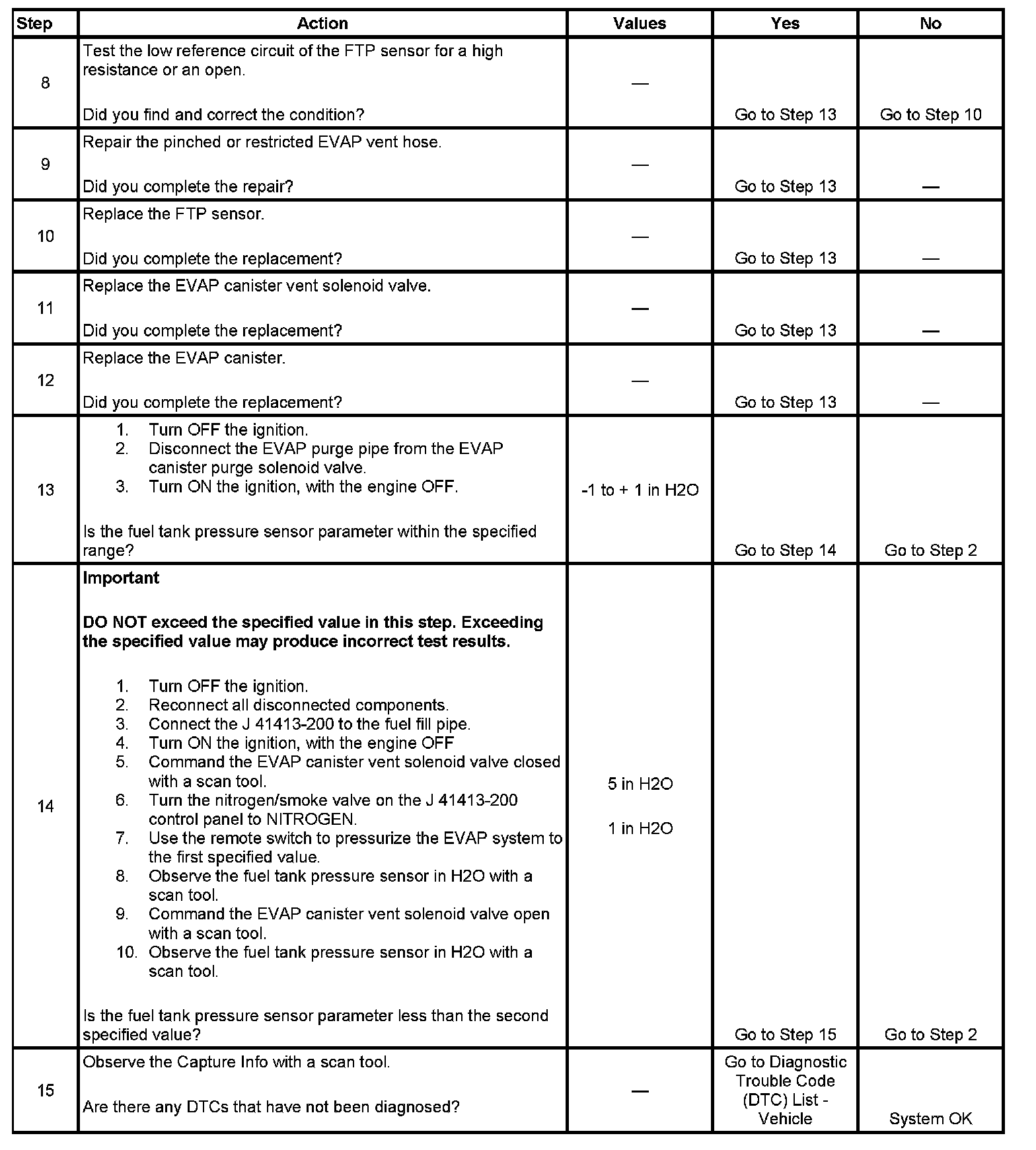 | Step | Action | Values | Yes | No |
|---|---|---|---|---|
| 8 | Test the low reference circuit of the FTP sensor for a high resistance or an open.<br><br>Did you find and correct the condition? | — | Go to Step 13 | Go to Step 10 |
| 9 | Repair the pinched or restricted EVAP vent hose.<br><br>Did you complete the repair? | — | Go to Step 13 | — |
| 10 | Replace the FTP sensor.<br><br>Did you complete the replacement? | — | Go to Step 13 | — |
| 11 | Replace the EVAP canister vent solenoid valve.<br><br>Did you complete the replacement? | — | Go to Step 13 | — |
| 12 | Replace the EVAP canister.<br><br>Did you complete the replacement? | — | Go to Step 13 | — |
| 13 | 1. Turn OFF the ignition.<br>2. Disconnect the EVAP purge pipe from the EVAP canister purge solenoid valve.<br>3. Turn ON the ignition, with the engine OFF.<br><br>Is the fuel tank pressure sensor parameter within the specified range? | -1 to + 1 in H2O | Go to Step 14 | Go to Step 2 |
| 14 | **Important**<br><br>**DO NOT exceed the specified value in this step. Exceeding the specified value may produce incorrect test results.**<br><br>1. Turn OFF the ignition.<br>2. Reconnect all disconnected components.<br>3. Connect the J 41413-200 to the fuel fill pipe.<br>4. Turn ON the ignition, with the engine OFF<br>5. Command the EVAP canister vent solenoid valve closed with a scan tool.<br>6. Turn the nitrogen/smoke valve on the J 41413-200 control panel to NITROGEN.<br>7. Use the remote switch to pressurize the EVAP system to the first specified value.<br>8. Observe the fuel tank pressure sensor in H2O with a scan tool.<br>9. Command the EVAP canister vent solenoid valve open with a scan tool.<br>10. Observe the fuel tank pressure sensor in H2O with a scan tool.<br><br>Is the fuel tank pressure sensor parameter less than the second specified value? | 5 in H2O<br><br>1 in H2O | Go to Step 15 | Go to Step 2 |
| 15 | Observe the Capture Info with a scan tool.<br><br>Are there any DTCs that have not been diagnosed? | — | Go to Diagnostic Trouble Code (DTC) List - Vehicle | System OK |